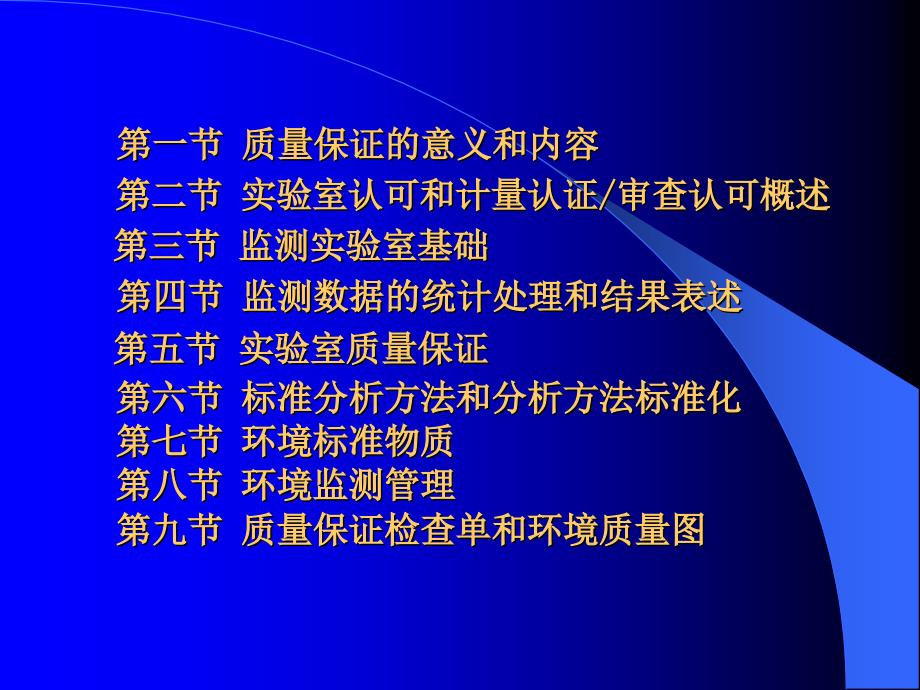 第一节 质量保证的意义和内容

第二节 实验室认可和计量认证/审查认可概述

第三节 监测实验室基础

第四节 监测数据的统计处理和结果表述

第五节 实验室质量保证

第六节 标准分析方法和分析方法标准化

第七节 环境标准物质

第八节 环境监测管理

第九节 质量保证检查单和环境质量图